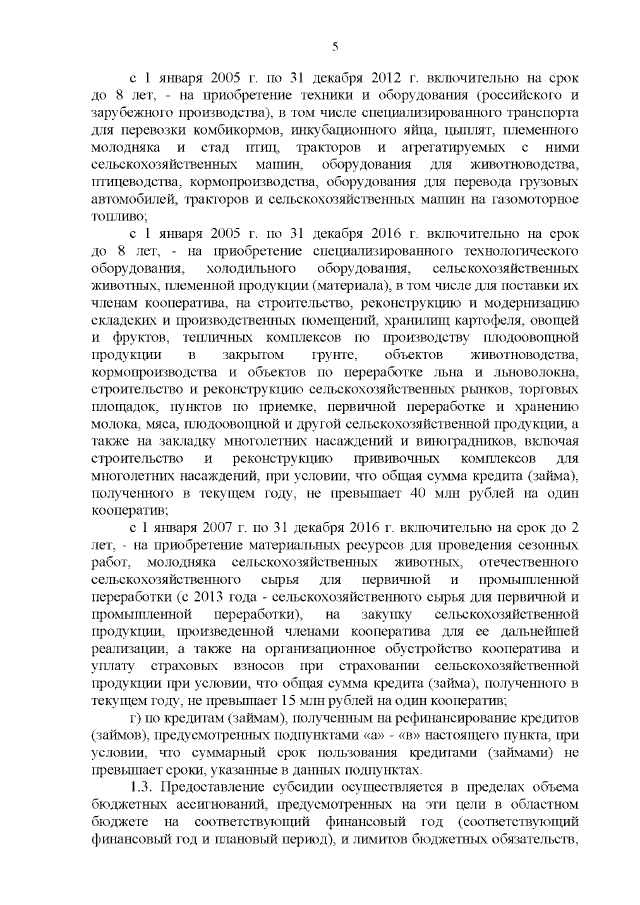 5

с 1 января 2005 г. по 31 декабря 2012 г. включительно на срок до 8 лет, - на приобретение техники и оборудования (российского и зарубежного производства), в том числе специализированного транспорта для перевозки комбикормов, инкубационного яйца, цыплят, племенного молодняка и стад птиц, тракторов и агрегатируемых с ними сельскохозяйственных машин, оборудования для животноводства, птицеводства, кормопроизводства, оборудования для перевода грузовых автомобилей, тракторов и сельскохозяйственных машин на газомоторное топливо;

с 1 января 2005 г. по 31 декабря 2016 г. включительно на срок до 8 лет, - на приобретение специализированного технологического оборудования, холодильного оборудования, сельскохозяйственных животных, племенной продукции (материала), в том числе для поставки их членам кооператива, на строительство, реконструкцию и модернизацию складских и производственных помещений, хранилищ картофеля, овощей и фруктов, тепличных комплексов по производству плодоовощной продукции в закрытом грунте, объектов животноводства, кормопроизводства и объектов по переработке льна и льноволокна, строительство и реконструкцию сельскохозяйственных рынков, торговых площадок, пунктов по приемке, первичной переработке и хранению молока, мяса, плодоовощной и другой сельскохозяйственной продукции, а также на закладку многолетних насаждений и виноградников, включая строительство и реконструкцию прививочных комплексов для многолетних насаждений, при условии, что общая сумма кредита (займа), полученного в текущем году, не превышает 40 млн рублей на один кооператив;

с 1 января 2007 г. по 31 декабря 2016 г. включительно на срок до 2 лет, - на приобретение материальных ресурсов для проведения сезонных работ, молодняка сельскохозяйственных животных, отечественного сельскохозяйственного сырья для первичной и промышленной переработки (с 2013 года - сельскохозяйственного сырья для первичной и промышленной переработки), на закупку сельскохозяйственной продукции, произведенной членами кооператива для ее дальнейшей реализации, а также на организационное обустройство кооператива и уплату страховых взносов при страховании сельскохозяйственной продукции при условии, что общая сумма кредита (займа), полученного в текущем году, не превышает 15 млн рублей на один кооператив;

г) по кредитам (займам), полученным на рефинансирование кредитов (займов), предусмотренных подпунктами «а» - «в» настоящего пункта, при условии, что суммарный срок пользования кредитами (займами) не превышает сроки, указанные в данных подпунктах.

1.3. Предоставление субсидии осуществляется в пределах объема бюджетных ассигнований, предусмотренных на эти цели в областном бюджете на соответствующий финансовый год (соответствующий финансовый год и плановый период), и лимитов бюджетных обязательств,